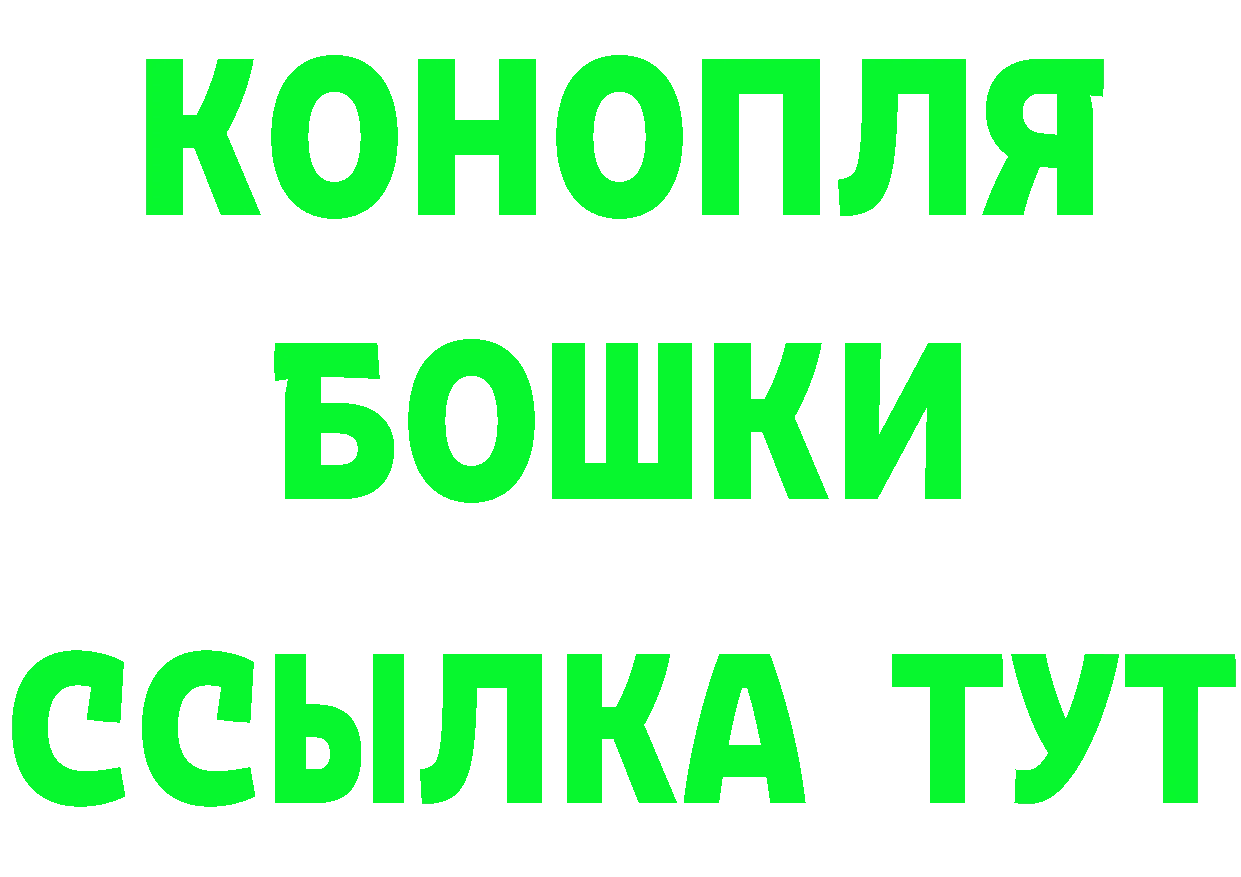 КОНОПЛЯ
БОШКИ
ССЫЛКА ТУТ